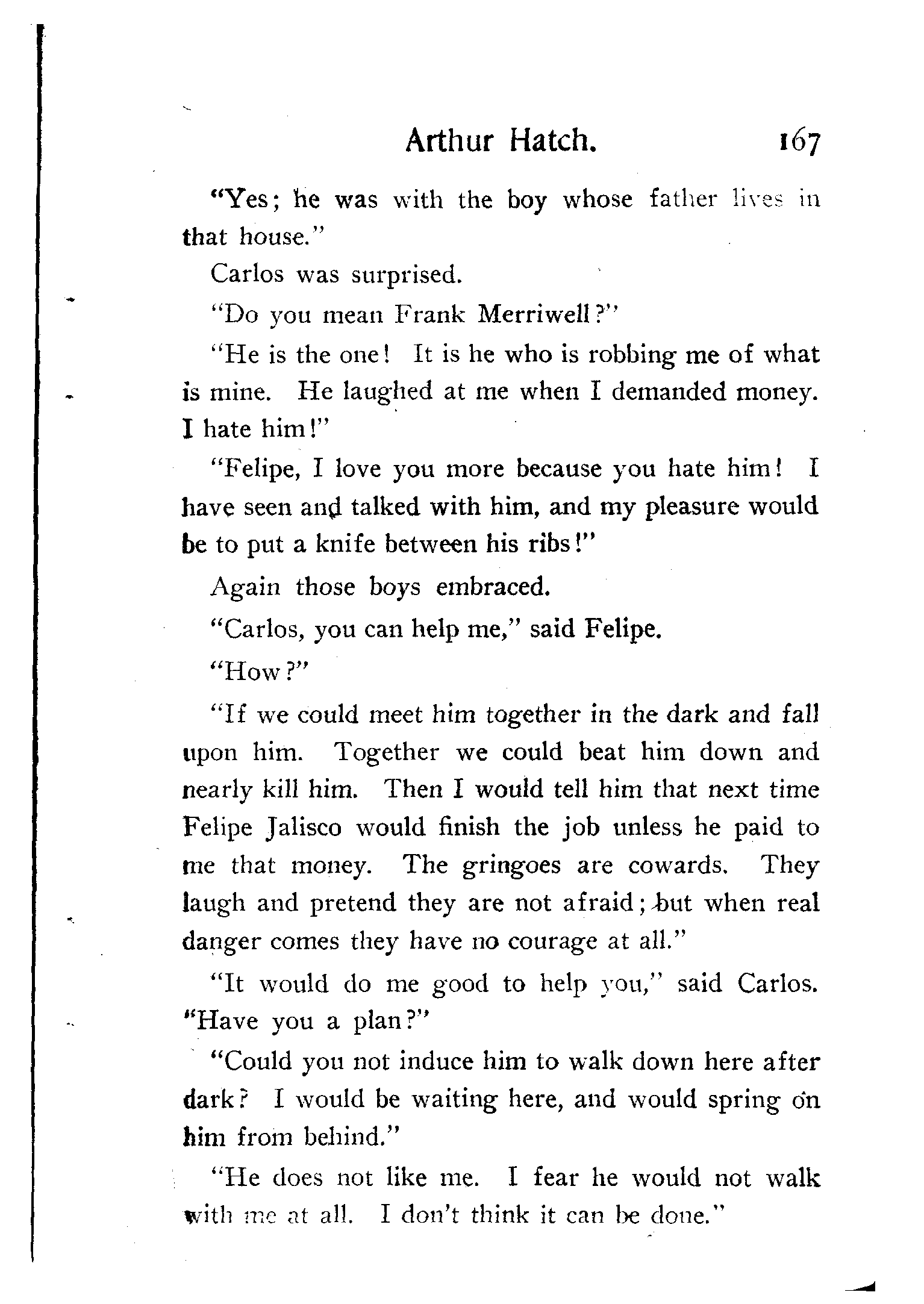 Arthur Hatch. 167

"Yes; he was with the boy whose father lives in that house."

Carlos was surprised.

"Do you mean Frank Merriwell?"

"He is the one! It is he who is robbing me of what is mine. He laughed at me when I demanded money. I hate him!"

"Felipe, I love you more because you hate him! I have seen and talked with him, and my pleasure would be to put a knife between his ribs!"

Again those boys embraced.

"Carlos, you can help me," said Felipe.

"How?"

"If we could meet him together in the dark and fall upon him. Together we could beat him down and nearly kill him. Then I would tell him that next time Felipe Jalisco would finish the job unless he paid to me that money. The gringoes are cowards. They laugh and pretend they are not afraid; but when real danger comes they have no courage at all."

"It would do me good to help you," said Carlos. "Have you a plan?"

"Could you not induce him to walk down here after dark? I would be waiting here, and would spring on him from behind."

"He does not like me. I fear he would not walk with me at all. I don't think it can be done."